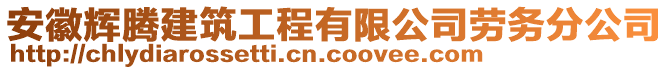 安徽辉腾建筑工程有限公司劳务分公司
http://chlydiarossetti.cn.coovee.com